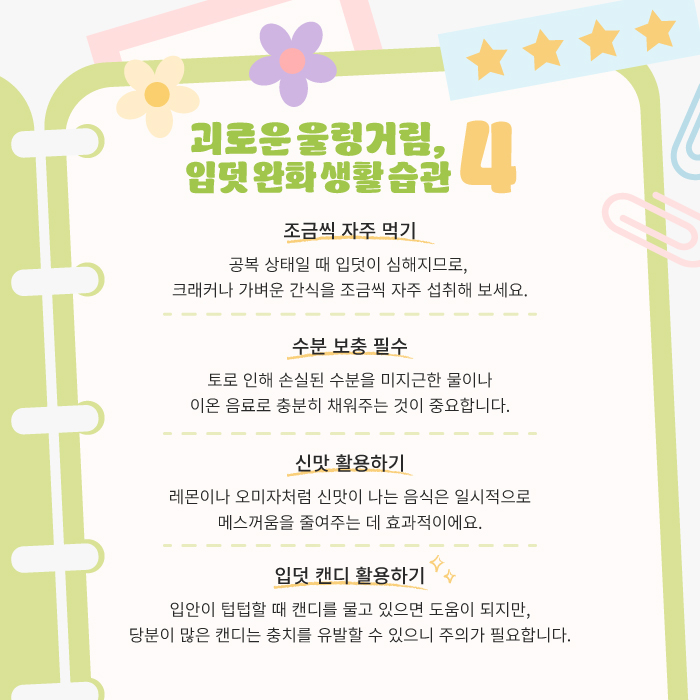 괴로운 울렁거림,
입덧 완화 생활 습관 4

조금씩 자주 먹기

공복 상태일 때 입덧이 심해지므로,
크래커나 가벼운 간식을 조금씩 자주 섭취해 보세요.

수분 보충 필수

토로 인해 손실된 수분을 미지근한 물이나
이온 음료로 충분히 채워주는 것이 중요합니다.

신맛 활용하기

레몬이나 오미자처럼 신맛이 나는 음식은 일시적으로
메스꺼움을 줄여주는 데 효과적이에요.

입덧 캔디 활용하기

입안이 텁텁할 때 캔디를 물고 있으면 도움이 되지만,
당분이 많은 캔디는 충치를 유발할 수 있으니 주의가 필요합니다.